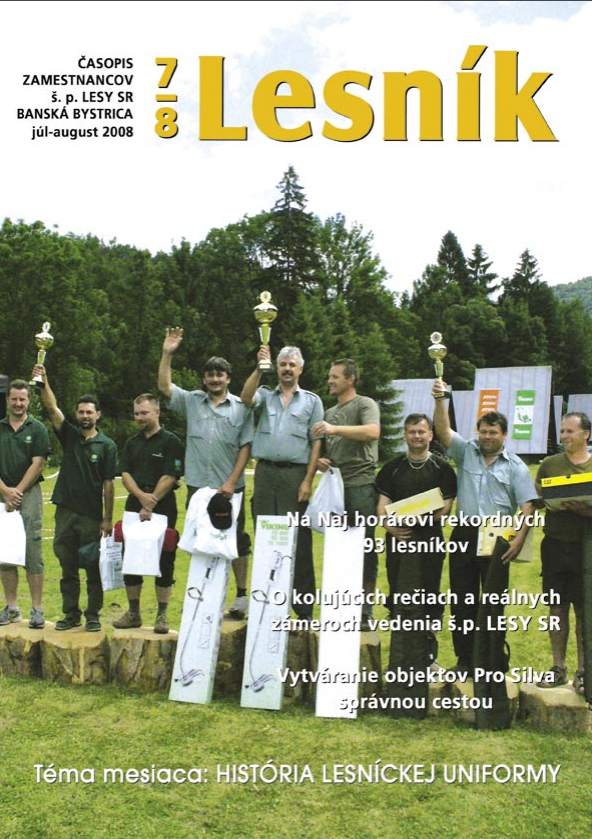 ČASOPIS
ZAMESTNANCOV
š. p. LESY SR
BANSKÁ BYSTRICA
júl-august 2008

7/8 Lesník

Na Naj horárovi rekordných 93 lesníkov

O kolujúcich rečiach a reálnych zámeroch vedenia š.p. LESY SR

Vytváranie objektov Pro Silva správnou cestou

Téma mesiaca: HISTÓRIA LESNÍCKEJ UNIFORMY